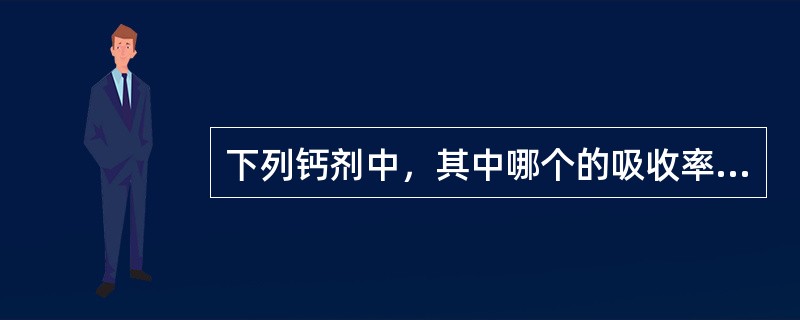 下列钙剂中，其中哪个的吸收率...